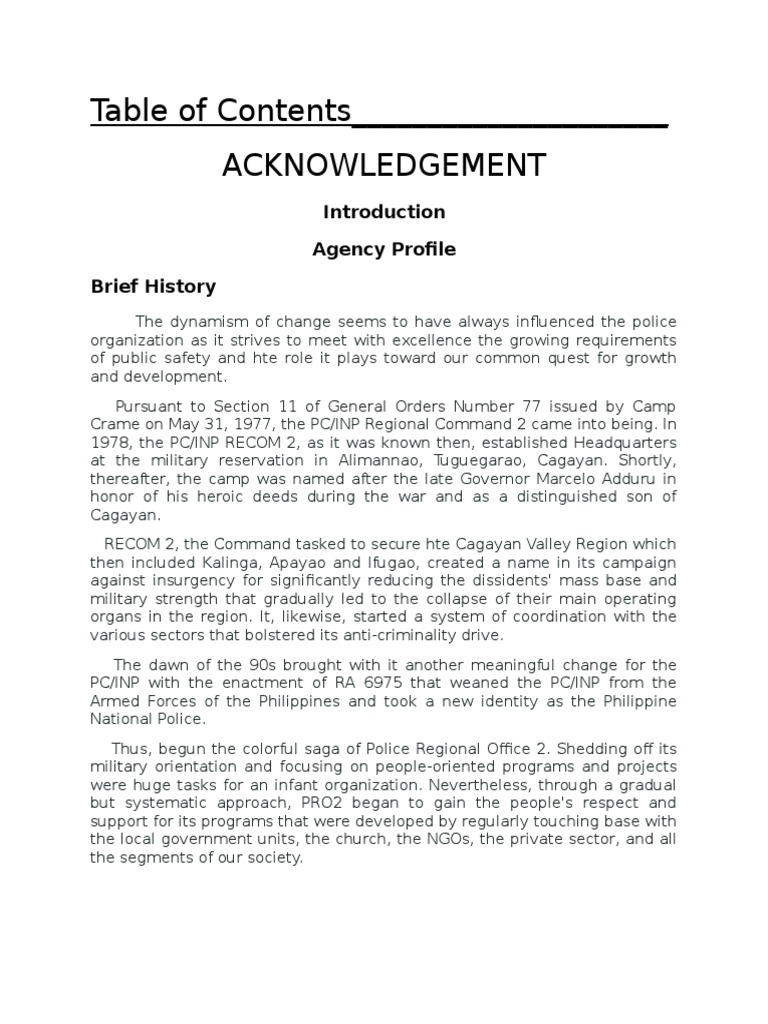 Table of Contents____________________

ACKNOWLEDGEMENT

Introduction

Agency Profile

Brief History

The dynamism of change seems to have always influenced the police organization as it strives to meet with excellence the growing requirements of public safety and hte role it plays toward our common quest for growth and development.

Pursuant to Section 11 of General Orders Number 77 issued by Camp Crame on May 31, 1977, the PC/INP Regional Command 2 came into being. In 1978, the PC/INP RECOM 2, as it was known then, established Headquarters at the military reservation in Alimannao, Tuguegarao, Cagayan. Shortly, thereafter, the camp was named after the late Governor Marcelo Adduru in honor of his heroic deeds during the war and as a distinguished son of Cagayan.

RECOM 2, the Command tasked to secure hte Cagayan Valley Region which then included Kalinga, Apayao and Ifugao, created a name in its campaign against insurgency for significantly reducing the dissidents' mass base and military strength that gradually led to the collapse of their main operating organs in the region. It, likewise, started a system of coordination with the various sectors that bolstered its anti-criminality drive.

The dawn of the 90s brought with it another meaningful change for the PC/INP with the enactment of RA 6975 that weaned the PC/INP from the Armed Forces of the Philippines and took a new identity as the Philippine National Police.

Thus, begun the colorful saga of Police Regional Office 2. Shedding off its military orientation and focusing on people-oriented programs and projects were huge tasks for an infant organization. Nevertheless, through a gradual but systematic approach, PRO2 began to gain the people's respect and support for its programs that were developed by regularly touching base with the local government units, the church, the NGOs, the private sector, and all the segments of our society.